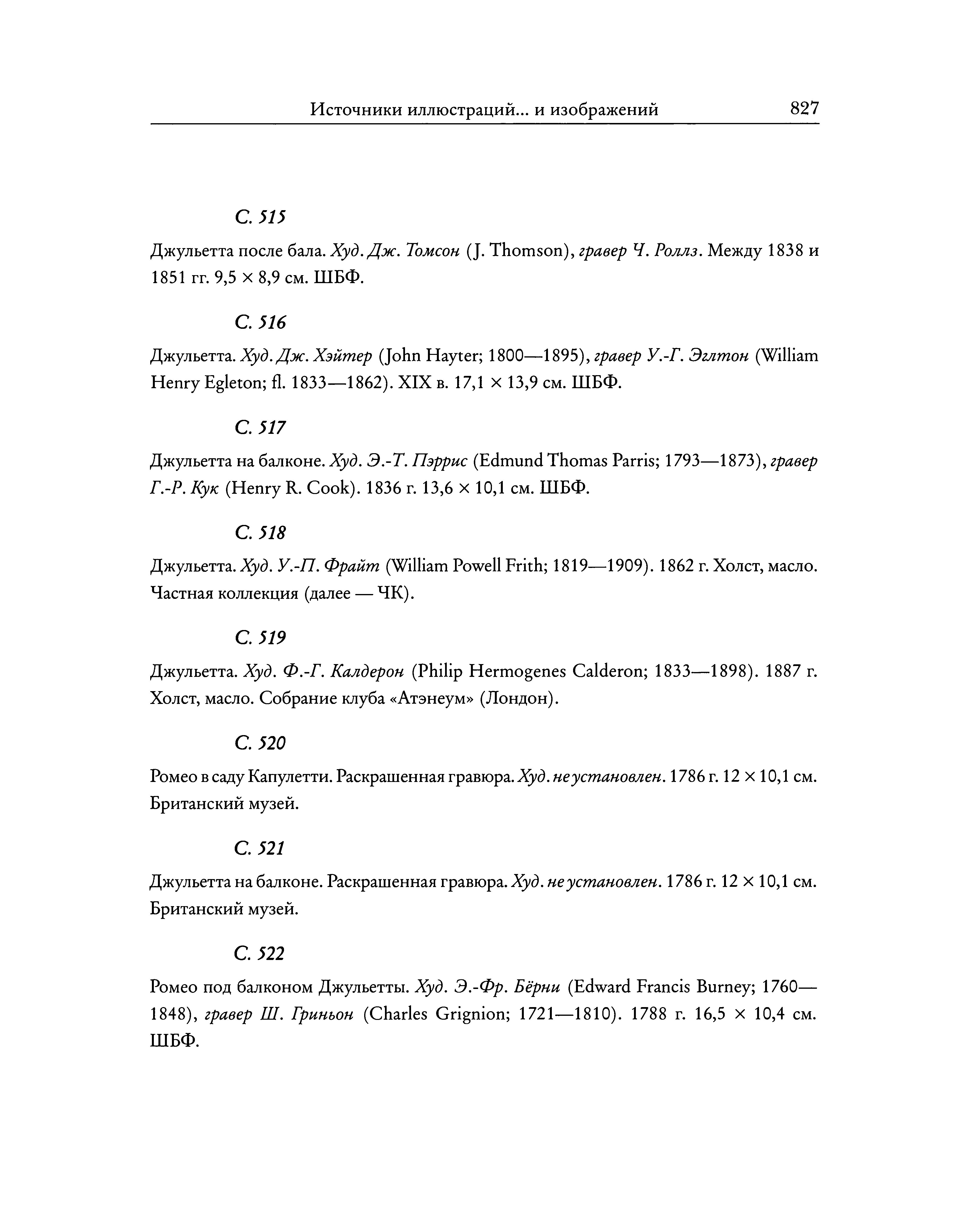 Источники иллюстраций... и изображений 827

С. 515

Джульетта после бала. Худ. Дж. Томсон (J. Thomson), гравер Ч. Роллз. Между 1838 и 1851 гг. 9,5 × 8,9 см. ШБФ.

С. 516

Джульетта. Худ. Дж. Хэйтер (John Hayter; 1800—1895), гравер У.-Г. Эглтон (William Henry Egleton; fl. 1833—1862). XIX в. 17,1 × 13,9 см. ШБФ.

С. 517

Джульетта на балконе. Худ. Э.-Т. Пэррис (Edmund Thomas Parris; 1793—1873), гравер Г.-Р. Кук (Henry R. Cook). 1836 г. 13,6 × 10,1 см. ШБФ.

С. 518

Джульетта. Худ. У.-П. Фрайт (William Powell Frith; 1819—1909). 1862 г. Холст, масло. Частная коллекция (далее — ЧК).

С. 519

Джульетта. Худ. Ф.-Г. Калдерон (Philip Hermogenes Calderon; 1833—1898). 1887 г. Холст, масло. Собрание клуба «Атэнеум» (Лондон).

С. 520

Ромео в саду Капулетти. Раскрашенная гравюра. Худ. не установлен. 1786 г. 12 × 10,1 см. Британский музей.

С. 521

Джульетта на балконе. Раскрашенная гравюра. Худ. не установлен. 1786 г. 12 × 10,1 см. Британский музей.

С. 522

Ромео под балконом Джульетты. Худ. Э.-Фр. Бёрни (Edward Francis Burney; 1760—1848), гравер Ш. Гриньон (Charles Grignion; 1721—1810). 1788 г. 16,5 × 10,4 см. ШБФ.